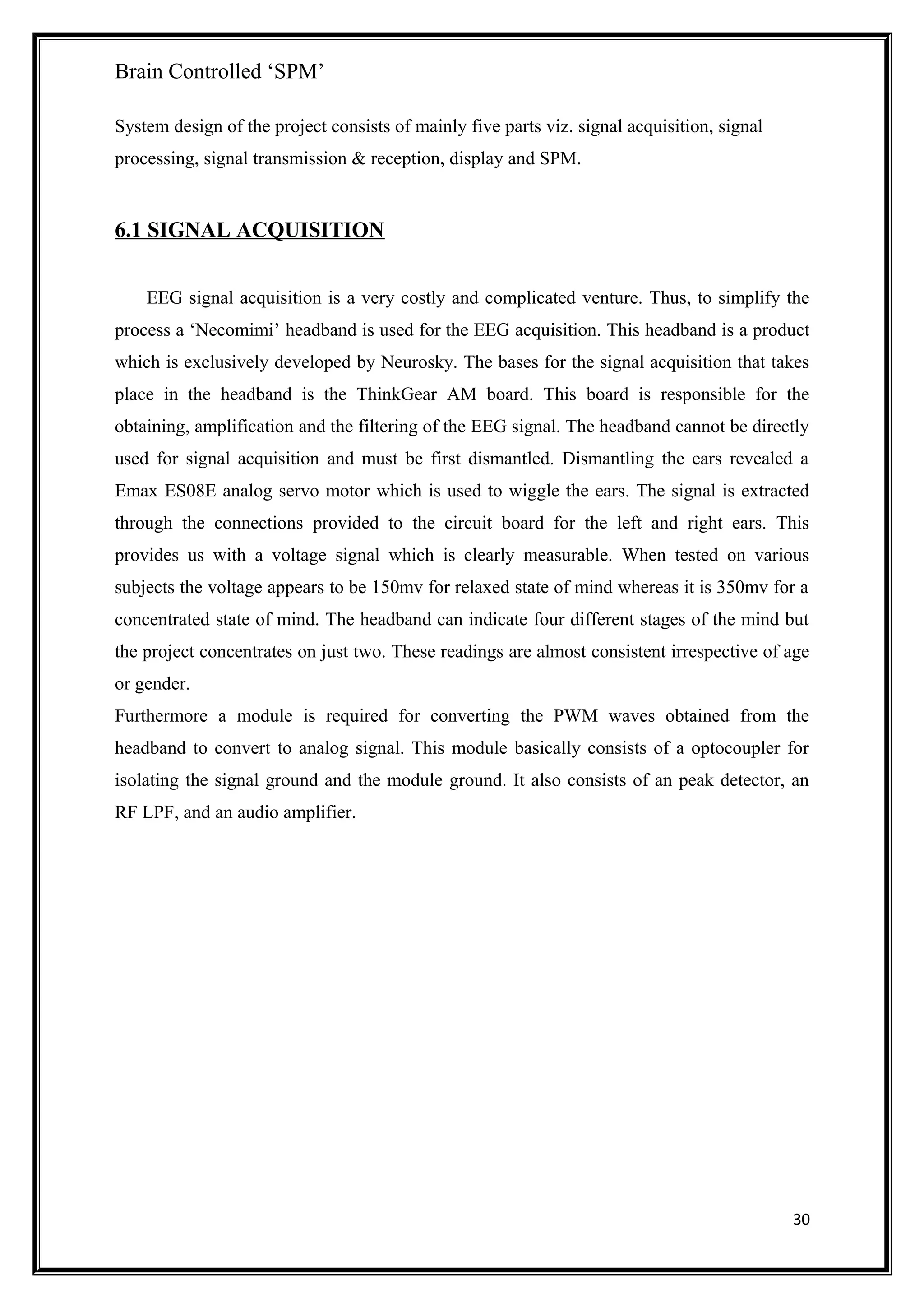 Brain Controlled ‘SPM’

System design of the project consists of mainly five parts viz. signal acquisition, signal processing, signal transmission & reception, display and SPM.

6.1 SIGNAL ACQUISITION

EEG signal acquisition is a very costly and complicated venture. Thus, to simplify the process a ‘Necomimi’ headband is used for the EEG acquisition. This headband is a product which is exclusively developed by Neurosky. The bases for the signal acquisition that takes place in the headband is the ThinkGear AM board. This board is responsible for the obtaining, amplification and the filtering of the EEG signal. The headband cannot be directly used for signal acquisition and must be first dismantled. Dismantling the ears revealed a Emax ES08E analog servo motor which is used to wiggle the ears. The signal is extracted through the connections provided to the circuit board for the left and right ears. This provides us with a voltage signal which is clearly measurable. When tested on various subjects the voltage appears to be 150mv for relaxed state of mind whereas it is 350mv for a concentrated state of mind. The headband can indicate four different stages of the mind but the project concentrates on just two. These readings are almost consistent irrespective of age or gender.
Furthermore a module is required for converting the PWM waves obtained from the headband to convert to analog signal. This module basically consists of a optocoupler for isolating the signal ground and the module ground. It also consists of an peak detector, an RF LPF, and an audio amplifier.

30